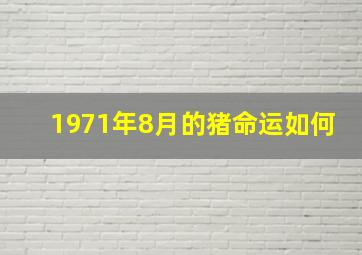 1971年8月的猪命运如何